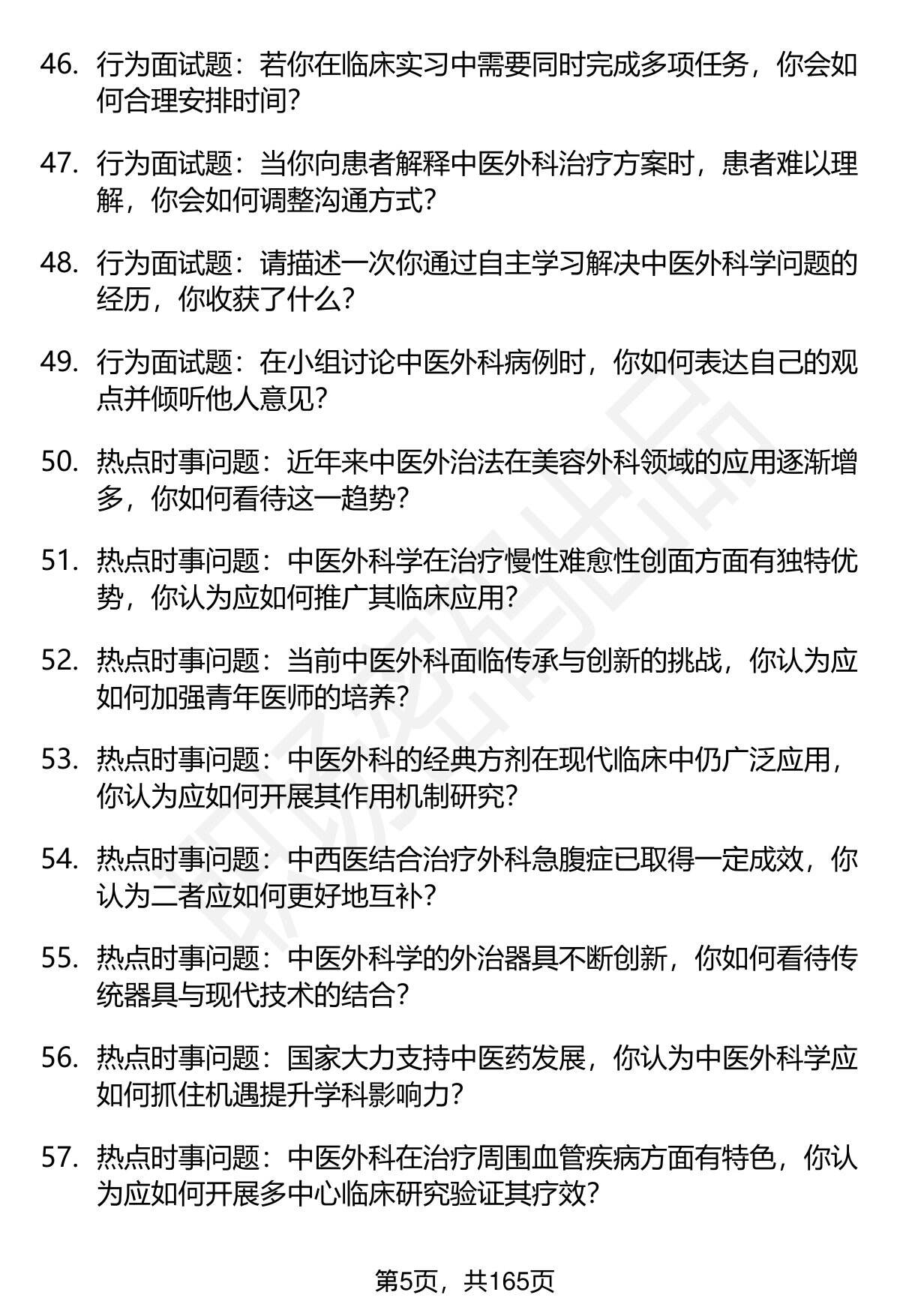 46. 行为面试题：若你在临床实习中需要同时完成多项任务，你会如何合理安排时间？

47. 行为面试题：当你向患者解释中医外科治疗方案时，患者难以理解，你会如何调整沟通方式？

48. 行为面试题：请描述一次你通过自主学习解决中医外科学问题的经历，你收获了什么？

49. 行为面试题：在小组讨论中医外科病例时，你如何表达自己的观点并倾听他人意见？

50. 热点时事问题：近年来中医外治法在美容外科领域的应用逐渐增多，你如何看待这一趋势？

51. 热点时事问题：中医外科学在治疗慢性难愈性创面方面有独特优势，你认为应如何推广其临床应用？

52. 热点时事问题：当前中医外科面临传承与创新的挑战，你认为应如何加强青年医师的培养？

53. 热点时事问题：中医外科的经典方剂在现代临床中仍广泛应用，你认为应如何开展其作用机制研究？

54. 热点时事问题：中西医结合治疗外科急腹症已取得一定成效，你认为二者应如何更好地互补？

55. 热点时事问题：中医外科学的外治器具不断创新，你如何看待传统器具与现代技术的结合？

56. 热点时事问题：国家大力支持中医药发展，你认为中医外科学应如何抓住机遇提升学科影响力？

57. 热点时事问题：中医外科在治疗周围血管疾病方面有特色，你认为应如何开展多中心临床研究验证其疗效？

第5页，共165页